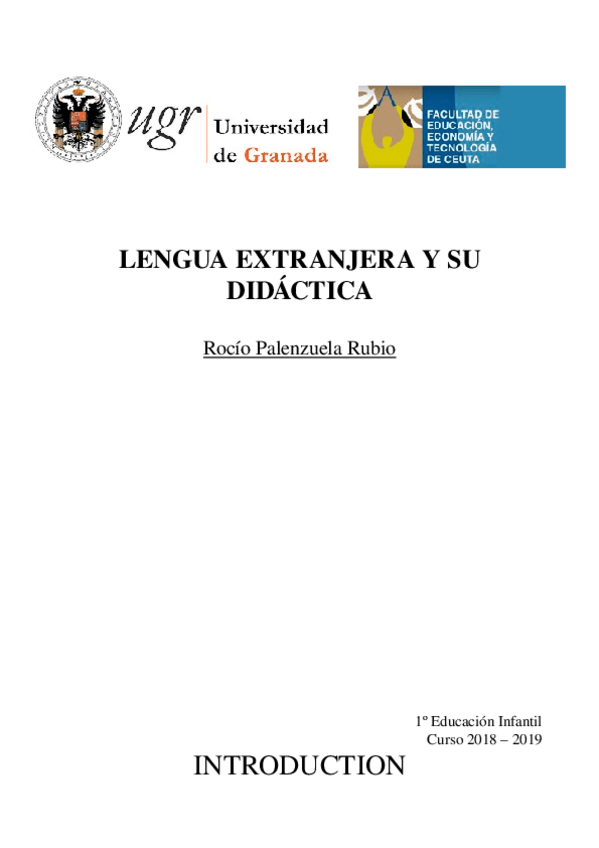 ugr Universidad de Granada

FACULTAD DE EDUCACIÓN, ECONOMÍA Y TECNOLOGÍA DE CEUTA

LENGUA EXTRANJERA Y SU DIDÁCTICA

Rocío Palenzuela Rubio

1º Educación Infantil
Curso 2018 – 2019

INTRODUCTION